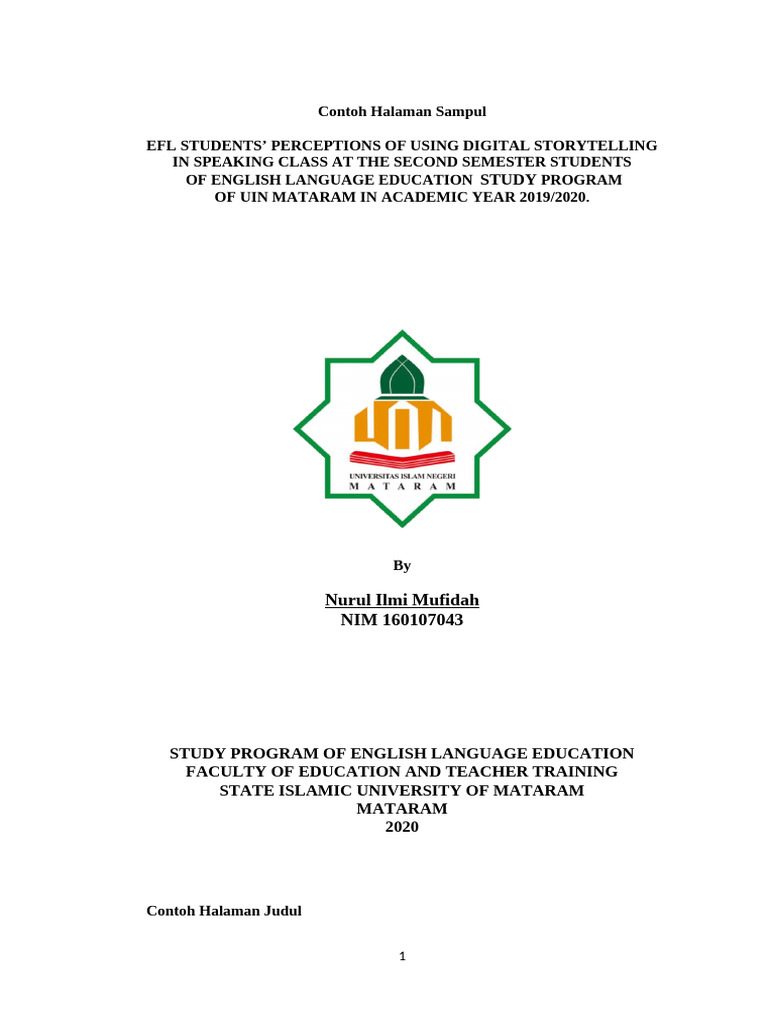 Contoh Halaman Sampul

EFL STUDENTS' PERCEPTIONS OF USING DIGITAL STORYTELLING IN SPEAKING CLASS AT THE SECOND SEMESTER STUDENTS OF ENGLISH LANGUAGE EDUCATION STUDY PROGRAM OF UIN MATARAM IN ACADEMIC YEAR 2019/2020.

UNIVERSITAS ISLAM NEGERI
M A T A R A M

By

Nurul Ilmi Mufidah
NIM 160107043

STUDY PROGRAM OF ENGLISH LANGUAGE EDUCATION
FACULTY OF EDUCATION AND TEACHER TRAINING
STATE ISLAMIC UNIVERSITY OF MATARAM
MATARAM
2020

Contoh Halaman Judul

1